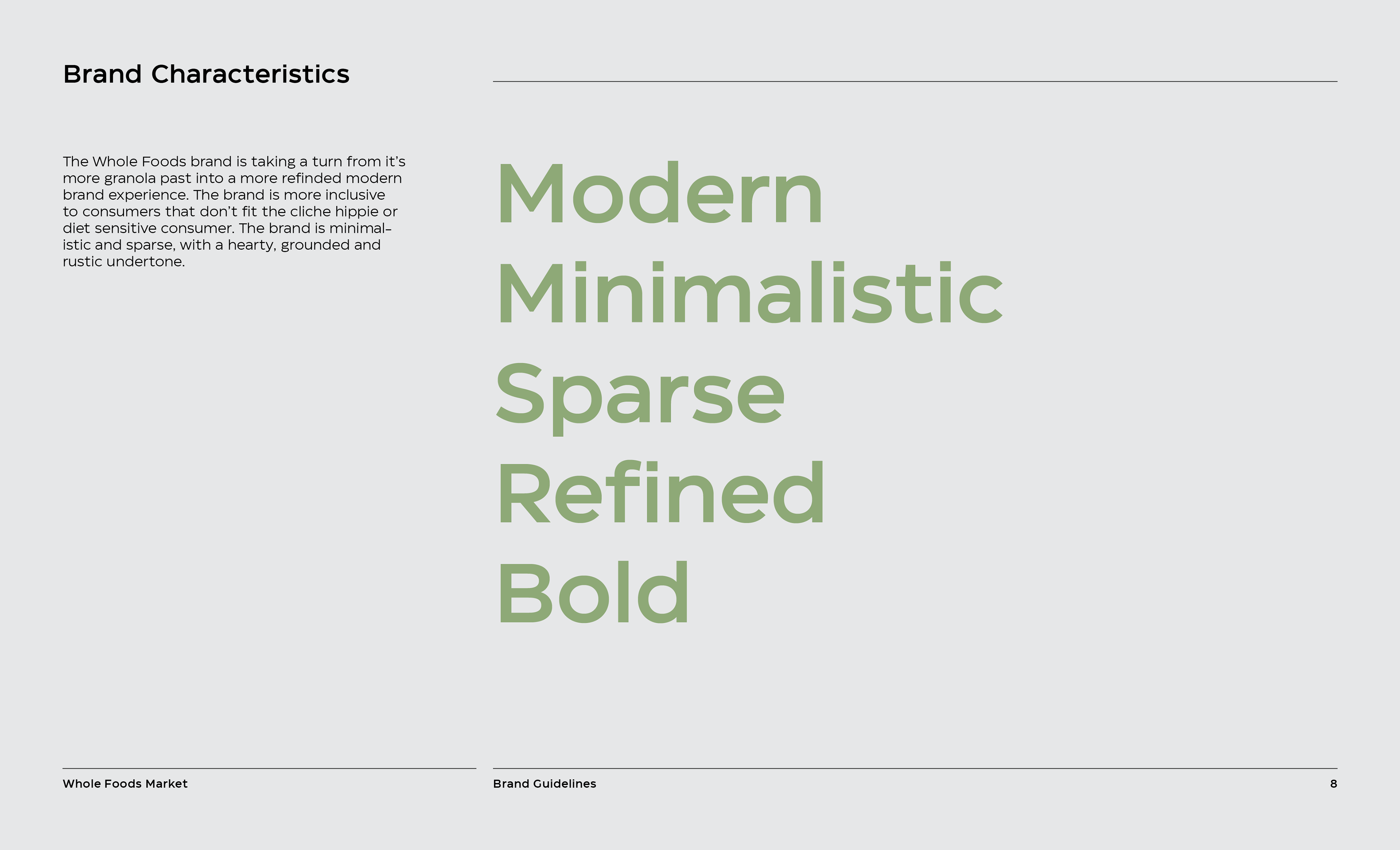 Brand Characteristics

The Whole Foods brand is taking a turn from it's more granola past into a more refinded modern brand experience. The brand is more inclusive to consumers that don't fit the cliche hippie or diet sensitive consumer. The brand is minimalistic and sparse, with a hearty, grounded and rustic undertone.

Modern
Minimalistic
Sparse
Refined
Bold

Whole Foods Market

Brand Guidelines

8